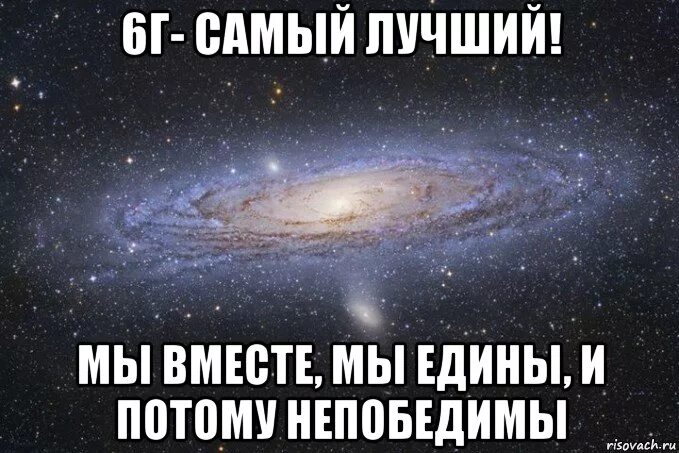 6Г- САМЫЙ ЛУЧШИЙ!

МЫ ВМЕСТЕ, МЫ ЕДИНЫ, И ПОТОМУ НЕПОБЕДИМЫ

risovach.ru